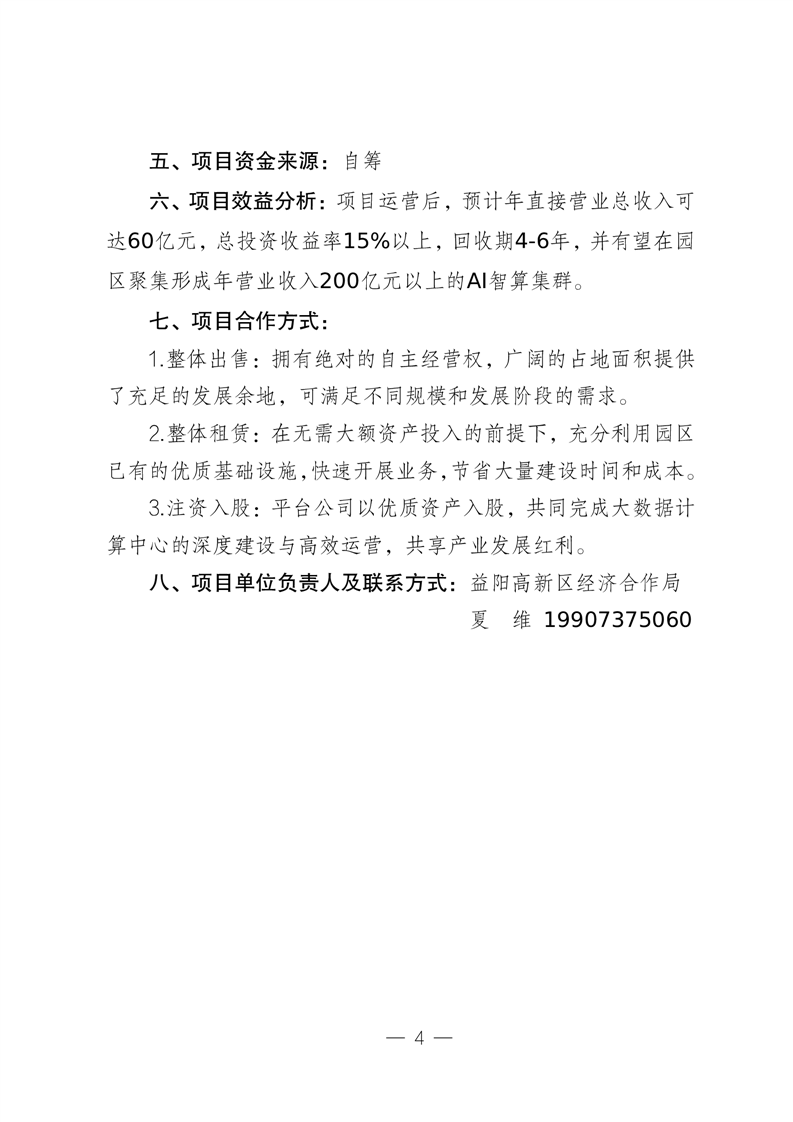 五、项目资金来源：自筹

六、项目效益分析：项目运营后，预计年直接营业总收入可达60亿元，总投资收益率15%以上，回收期4-6年，并有望在园区聚集形成年营业收入200亿元以上的AI智算集群。

七、项目合作方式：

1.整体出售：拥有绝对的自主经营权，广阔的占地面积提供了充足的发展余地，可满足不同规模和发展阶段的需求。

2.整体租赁：在无需大额资产投入的前提下，充分利用园区已有的优质基础设施，快速开展业务，节省大量建设时间和成本。

3.注资入股：平台公司以优质资产入股，共同完成大数据计算中心的深度建设与高效运营，共享产业发展红利。

八、项目单位负责人及联系方式：益阳高新区经济合作局

夏　维 19907375060

— 4 —